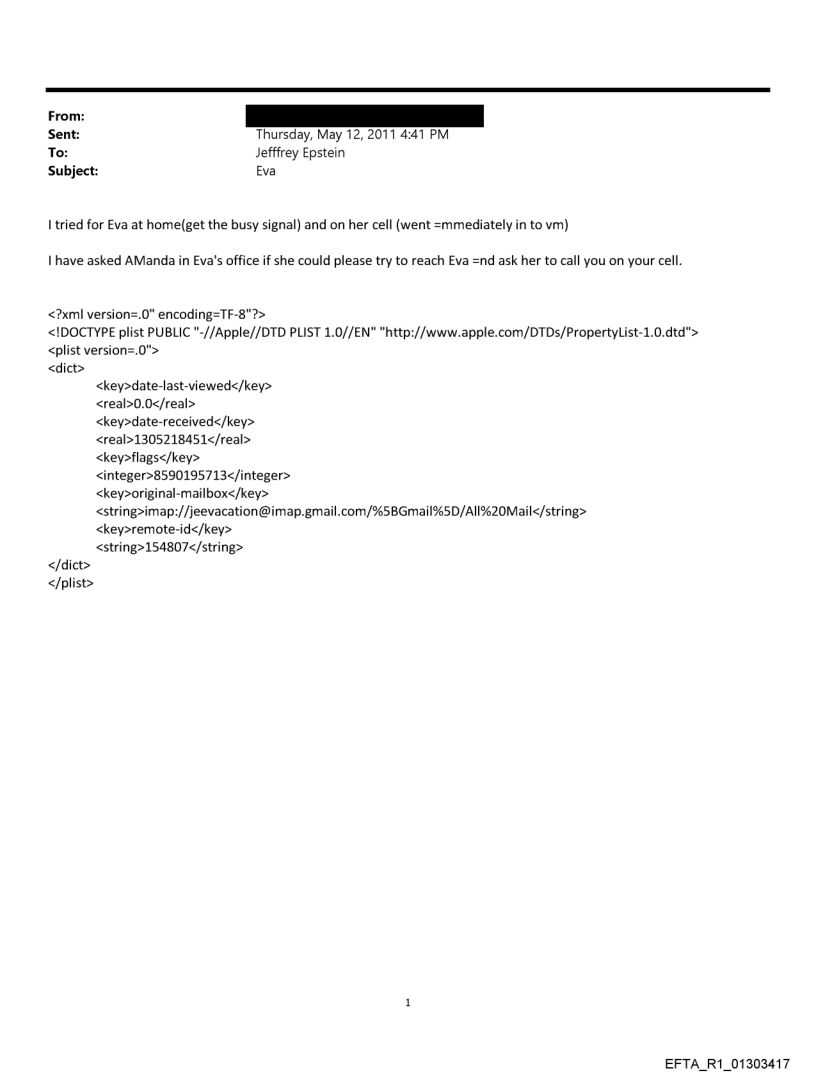 From:
Sent: Thursday, May 12, 2011 4:41 PM
To: Jefffrey Epstein
Subject: Eva

I tried for Eva at home(get the busy signal) and on her cell (went =mmediately in to vm)

I have asked AManda in Eva's office if she could please try to reach Eva =nd ask her to call you on your cell.

<?xml version=.0" encoding=TF-8"?>
<!DOCTYPE plist PUBLIC "-//Apple//DTD PLIST 1.0//EN" "http://www.apple.com/DTDs/PropertyList-1.0.dtd">
<plist version=.0">
<dict>
<key>date-last-viewed</key>
<real>0.0</real>
<key>date-received</key>
<real>1305218451</real>
<key>flags</key>
<integer>8590195713</integer>
<key>original-mailbox</key>
<string>imap://jeevacation@imap.gmail.com/%5BGmail%5D/All%20Mail</string>
<key>remote-id</key>
<string>154807</string>
</dict>
</plist>

1

EFTA_R1_01303417